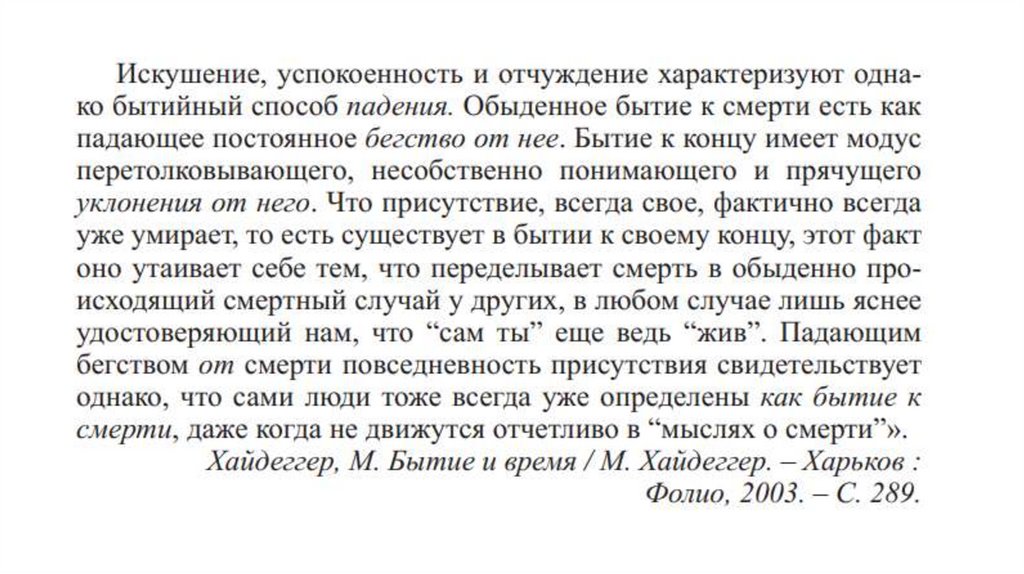 Искушение, успокоенность и отчуждение характеризуют однако бытийный способ падения. Обыденное бытие к смерти есть как падающее постоянное бегство от нее. Бытие к концу имеет модус перетолковывающего, несобственно понимающего и прячущего уклонения от него. Что присутствие, всегда свое, фактично всегда уже умирает, то есть существует в бытии к своему концу, этот факт оно утаивает себе тем, что переделывает смерть в обыденно происходящий смертный случай у других, в любом случае лишь яснее удостоверяющий нам, что “сам ты” еще ведь “жив”. Падающим бегством от смерти повседневность присутствия свидетельствует однако, что сами люди тоже всегда уже определены как бытие к смерти, даже когда не движутся отчетливо в “мыслях о смерти”».
Хайдеггер, М. Бытие и время / М. Хайдеггер. – Харьков : Фолио, 2003. – С. 289.